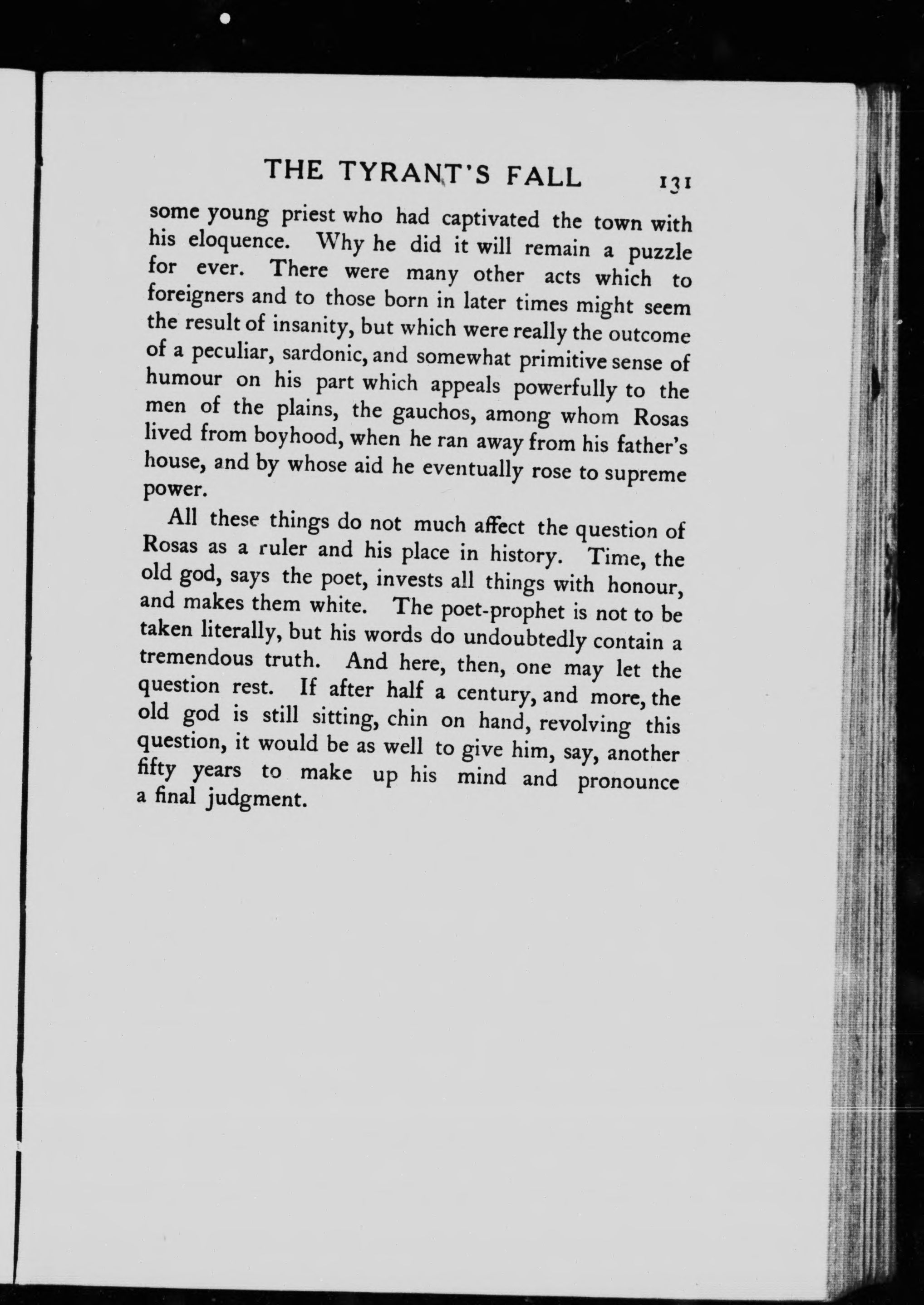 THE TYRANT'S FALL 131

some young priest who had captivated the town with his eloquence. Why he did it will remain a puzzle for ever. There were many other acts which to foreigners and to those born in later times might seem the result of insanity, but which were really the outcome of a peculiar, sardonic, and somewhat primitive sense of humour on his part which appeals powerfully to the men of the plains, the gauchos, among whom Rosas lived from boyhood, when he ran away from his father's house, and by whose aid he eventually rose to supreme power.

All these things do not much affect the question of Rosas as a ruler and his place in history. Time, the old god, says the poet, invests all things with honour, and makes them white. The poet-prophet is not to be taken literally, but his words do undoubtedly contain a tremendous truth. And here, then, one may let the question rest. If after half a century, and more, the old god is still sitting, chin on hand, revolving this question, it would be as well to give him, say, another fifty years to make up his mind and pronounce a final judgment.